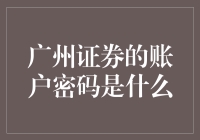 广州证券的账户密码是什么